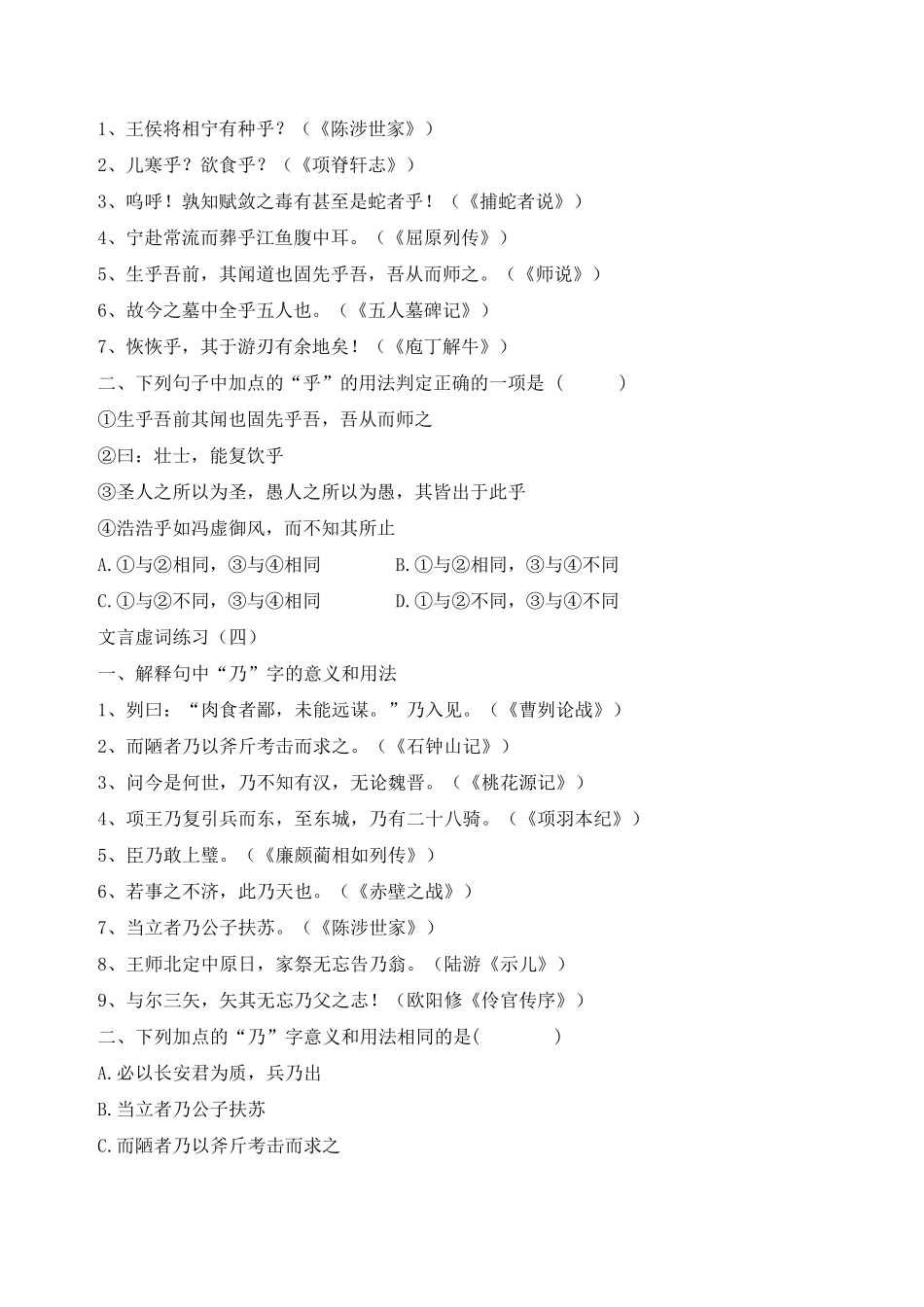 1、王侯将相宁有种乎？（《陈涉世家》）

2、儿寒乎？欲食乎？（《项脊轩志》）

3、呜呼！孰知赋敛之毒有甚至是蛇者乎！（《捕蛇者说》）

4、宁赴常流而葬乎江鱼腹中耳。（《屈原列传》）

5、生乎吾前，其闻道也固先乎吾，吾从而师之。（《师说》）

6、故今之墓中全乎五人也。（《五人墓碑记》）

7、恢恢乎，其于游刃有余地矣！（《庖丁解牛》）

二、下列句子中加点的“乎”的用法判定正确的一项是（　　）

①生乎吾前其闻也固先乎吾，吾从而师之

②曰：壮士，能复饮乎

③圣人之所以为圣，愚人之所以为愚，其皆出于此乎

④浩浩乎如冯虚御风，而不知其所止

A.①与②相同，③与④相同　　B.①与②相同，③与④不同

C.①与②不同，③与④相同　　D.①与②不同，③与④不同

文言虚词练习（四）

一、解释句中“乃”字的意义和用法

1、刿曰：“肉食者鄙，未能远谋。”乃入见。（《曹刿论战》）

2、而陋者乃以斧斤考击而求之。（《石钟山记》）

3、问今是何世，乃不知有汉，无论魏晋。（《桃花源记》）

4、项王乃复引兵而东，至东城，乃有二十八骑。（《项羽本纪》）

5、臣乃敢上璧。（《廉颇蔺相如列传》）

6、若事之不济，此乃天也。（《赤壁之战》）

7、当立者乃公子扶苏。（《陈涉世家》）

8、王师北定中原日，家祭无忘告乃翁。（陆游《示儿》）

9、与尔三矢，矢其无忘乃父之志！（欧阳修《伶官传序》）

二、下列加点的“乃”字意义和用法相同的是(　　)

A.必以长安君为质，兵乃出

B.当立者乃公子扶苏

C.而陋者乃以斧斤考击而求之